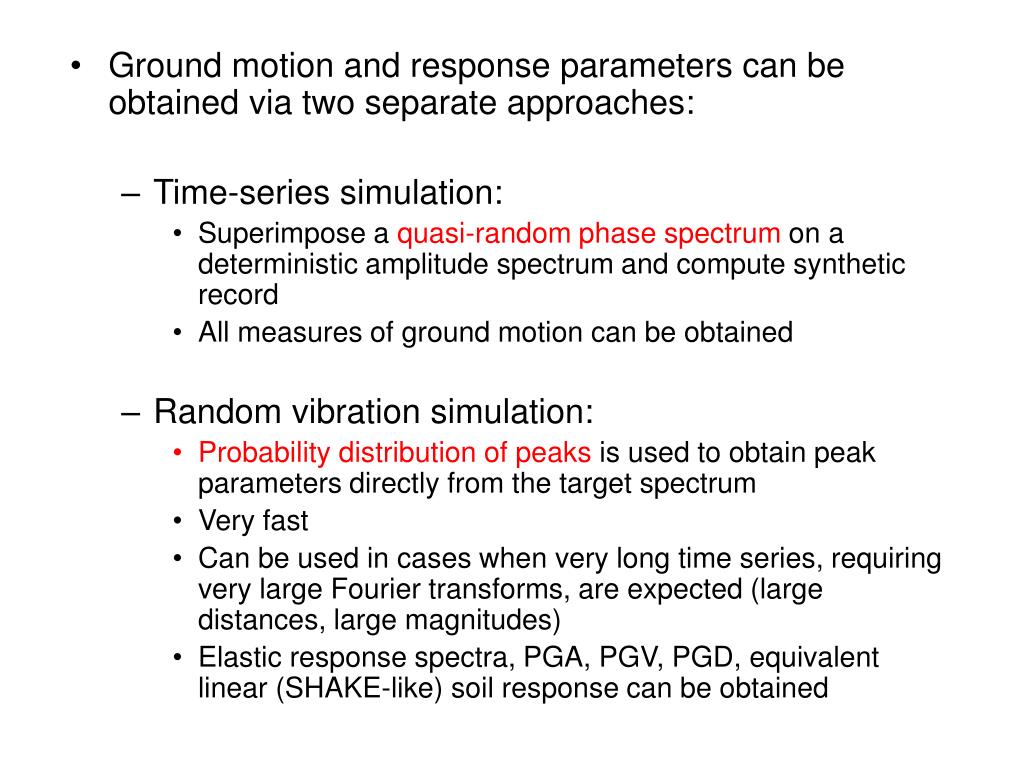 • Ground motion and response parameters can be obtained via two separate approaches:

– Time-series simulation:
• Superimpose a quasi-random phase spectrum on a deterministic amplitude spectrum and compute synthetic record
• All measures of ground motion can be obtained

– Random vibration simulation:
• Probability distribution of peaks is used to obtain peak parameters directly from the target spectrum
• Very fast
• Can be used in cases when very long time series, requiring very large Fourier transforms, are expected (large distances, large magnitudes)
• Elastic response spectra, PGA, PGV, PGD, equivalent linear (SHAKE-like) soil response can be obtained